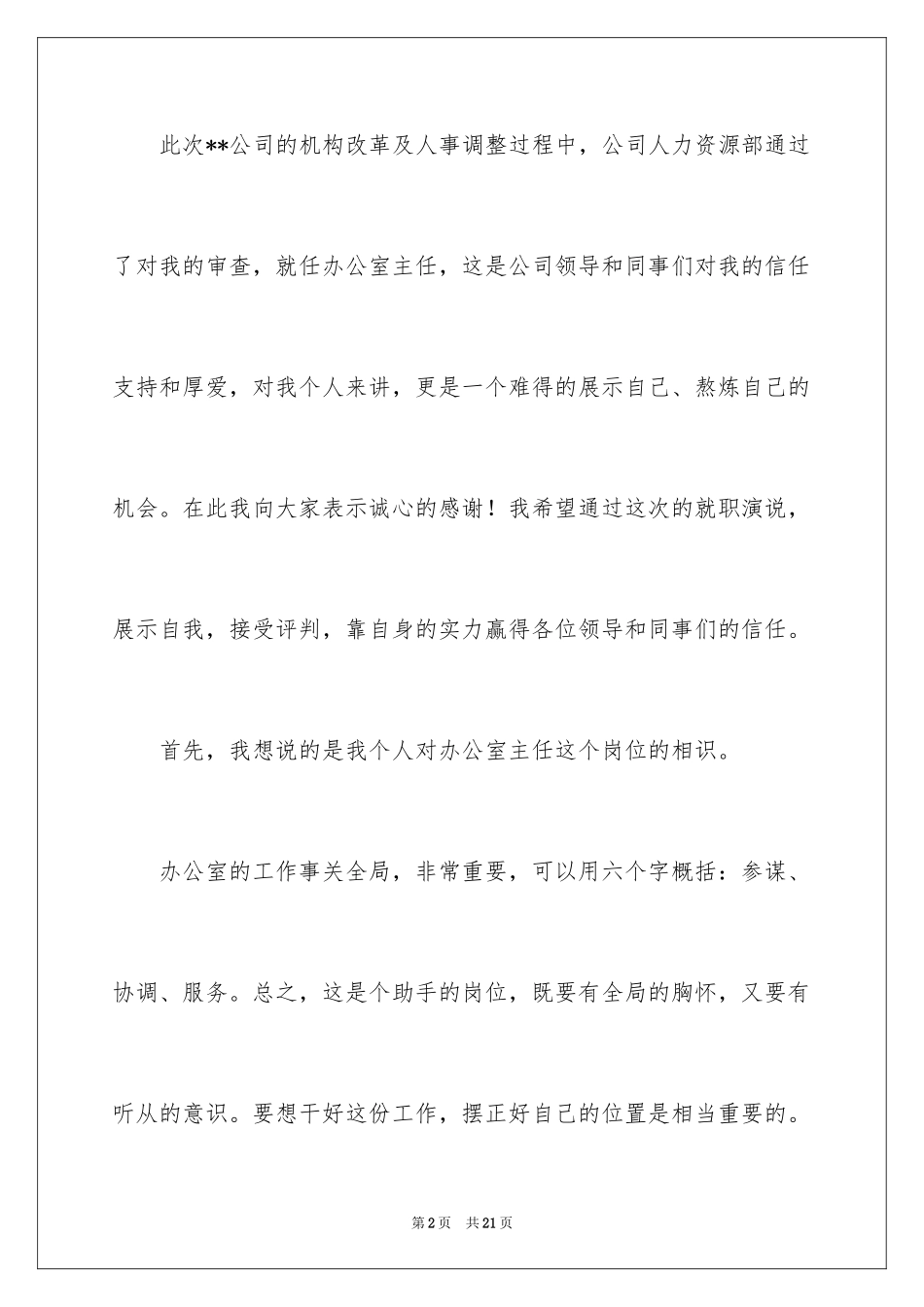 此次**公司的机构改革及人事调整过程中，公司人力资源部通过了对我的审查，就任办公室主任，这是公司领导和同事们对我的信任支持和厚爱，对我个人来讲，更是一个难得的展示自己、熬炼自己的机会。在此我向大家表示诚心的感谢！我希望通过这次的就职演说，展示自我，接受评判，靠自身的实力赢得各位领导和同事们的信任。

首先，我想说的是我个人对办公室主任这个岗位的相识。

办公室的工作事关全局，非常重要，可以用六个字概括：参谋、协调、服务。总之，这是个助手的岗位，既要有全局的胸怀，又要有听从的意识。要想干好这份工作，摆正好自己的位置是相当重要的。

第2页 共21页